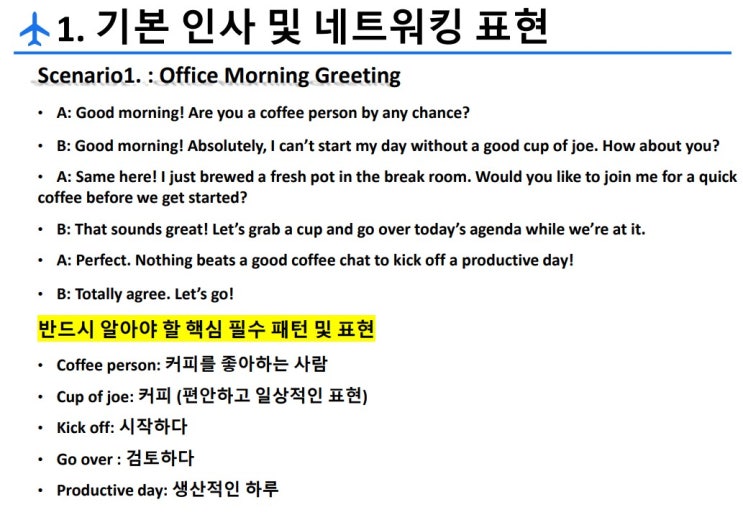 1. 기본 인사 및 네트워킹 표현

Scenario1. : Office Morning Greeting

• A: Good morning! Are you a coffee person by any chance?

• B: Good morning! Absolutely, I can't start my day without a good cup of joe. How about you?

• A: Same here! I just brewed a fresh pot in the break room. Would you like to join me for a quick coffee before we get started?

• B: That sounds great! Let's grab a cup and go over today's agenda while we're at it.

• A: Perfect. Nothing beats a good coffee chat to kick off a productive day!

• B: Totally agree. Let's go!

반드시 알아야 할 핵심 필수 패턴 및 표현

• Coffee person: 커피를 좋아하는 사람

• Cup of joe: 커피 (편안하고 일상적인 표현)

• Kick off: 시작하다

• Go over : 검토하다

• Productive day: 생산적인 하루